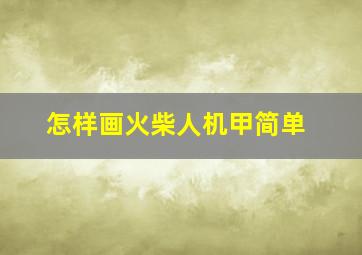 怎样画火柴人机甲简单